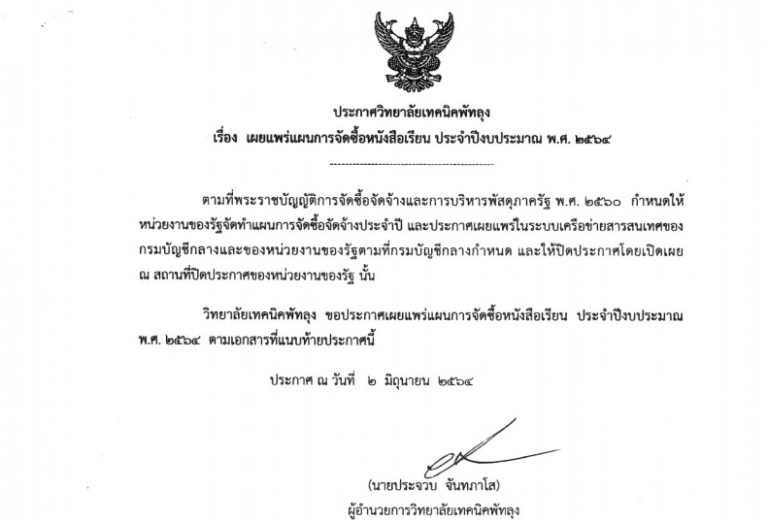 ประกาศวิทยาลัยเทคนิคพัทลุง
เรื่อง เผยแพร่แผนการจัดซื้อหนังสือเรียน ประจำปีงบประมาณ พ.ศ. ๒๕๖๔

ตามที่พระราชบัญญัติการจัดซื้อจัดจ้างและการบริหารพัสดุภาครัฐ พ.ศ. ๒๕๖๐ กำหนดให้หน่วยงานของรัฐจัดทำแผนการจัดซื้อจัดจ้างประจำปี และประกาศเผยแพร่ในระบบเครือข่ายสารสนเทศของกรมบัญชีกลางและของหน่วยงานของรัฐตามที่กรมบัญชีกลางกำหนด และให้ปิดประกาศโดยเปิดเผย ณ สถานที่ปิดประกาศของหน่วยงานของรัฐ นั้น

วิทยาลัยเทคนิคพัทลุง ขอประกาศเผยแพร่แผนการจัดซื้อหนังสือเรียน ประจำปีงบประมาณ พ.ศ. ๒๕๖๔ ตามเอกสารที่แนบท้ายประกาศนี้

ประกาศ ณ วันที่ ๒ มิถุนายน ๒๕๖๔

(นายประจวบ จันทภาโส)
ผู้อำนวยการวิทยาลัยเทคนิคพัทลุง